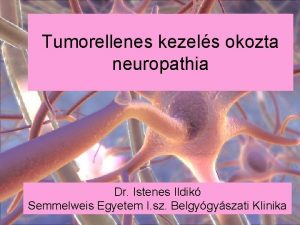 Tumorellenes kezelés okozta neuropathia

Dr. Istenes Ildikó
Semmelweis Egyetem I.sz. Belgyógyászati Klinika